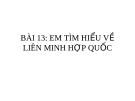 BÀI 13: EM TÌM HIỂU VỀ LIÊN MINH HỢP QUỐC